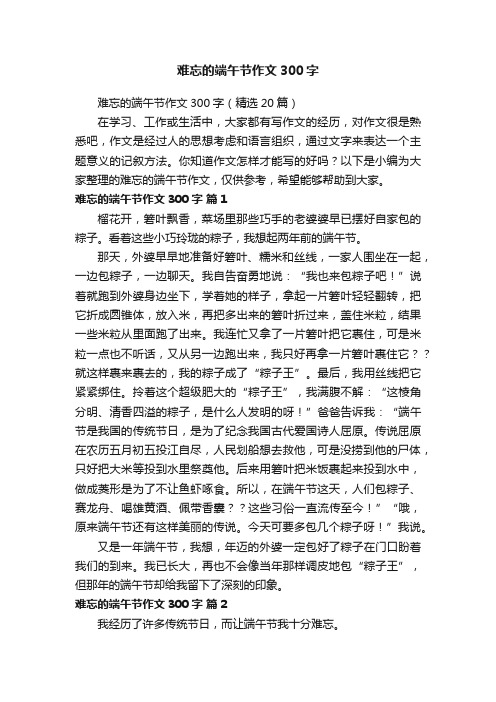 难忘的端午节作文300字

难忘的端午节作文300字（精选20篇）

在学习、工作或生活中，大家都有写作文的经历，对作文很是熟悉吧，作文是经过人的思想考虑和语言组织，通过文字来表达一个主题意义的记叙方法。你知道作文怎样才能写的好吗？以下是小编为大家整理的难忘的端午节作文，仅供参考，希望能够帮助到大家。

难忘的端午节作文300字 篇1

榴花开，箬叶飘香，菜场里那些巧手的老婆婆早已摆好自家包的粽子。看着这些小巧玲珑的粽子，我想起两年前的端午节。

那天，外婆早早地准备好箬叶、糯米和丝线，一家人围坐在一起，一边包粽子，一边聊天。我自告奋勇地说："我也来包粽子吧！"说着就跑到外婆身边坐下，学着她的样子，拿起一片箬叶轻轻翻转，把它折成圆锥体，放入米，再把多出来的箬叶折过来，盖住米粒，结果一些米粒从里面跑了出来。我连忙又拿了一片箬叶把它裹住，可是米粒一点也不听话，又从另一边跑出来，我只好再拿一片箬叶裹住它？？就这样裹来裹去的，我的粽子成了"粽子王"。最后，我用丝线把它紧紧绑住。拎着这个超级肥大的"粽子王"，我满腹不解："这棱角分明、清香四溢的粽子，是什么人发明的呀！"爸爸告诉我："端午节是我国的传统节日，是为了纪念我国古代爱国诗人屈原。传说屈原在农历五月初五投江自尽，人民划船想去救他，可是没捞到他的尸体，只好把大米等投到水里祭奠他。后来用箬叶把米饭裹起来投到水中，做成菱形是为了不让鱼虾啄食。所以，在端午节这天，人们包粽子、赛龙舟、喝雄黄酒、佩带香囊？？这些习俗一直流传至今！""哦，原来端午节还有这样美丽的传说。今天可要多包几个粽子呀！"我说。

又是一年端午节，我想，年迈的外婆一定包好了粽子在门口盼着我们的到来。我已长大，再也不会像当年那样调皮地包"粽子王"，但那年的端午节却给我留下了深刻的印象。

难忘的端午节作文300字 篇2

我经历了许多传统节日，而让端午节我十分难忘。